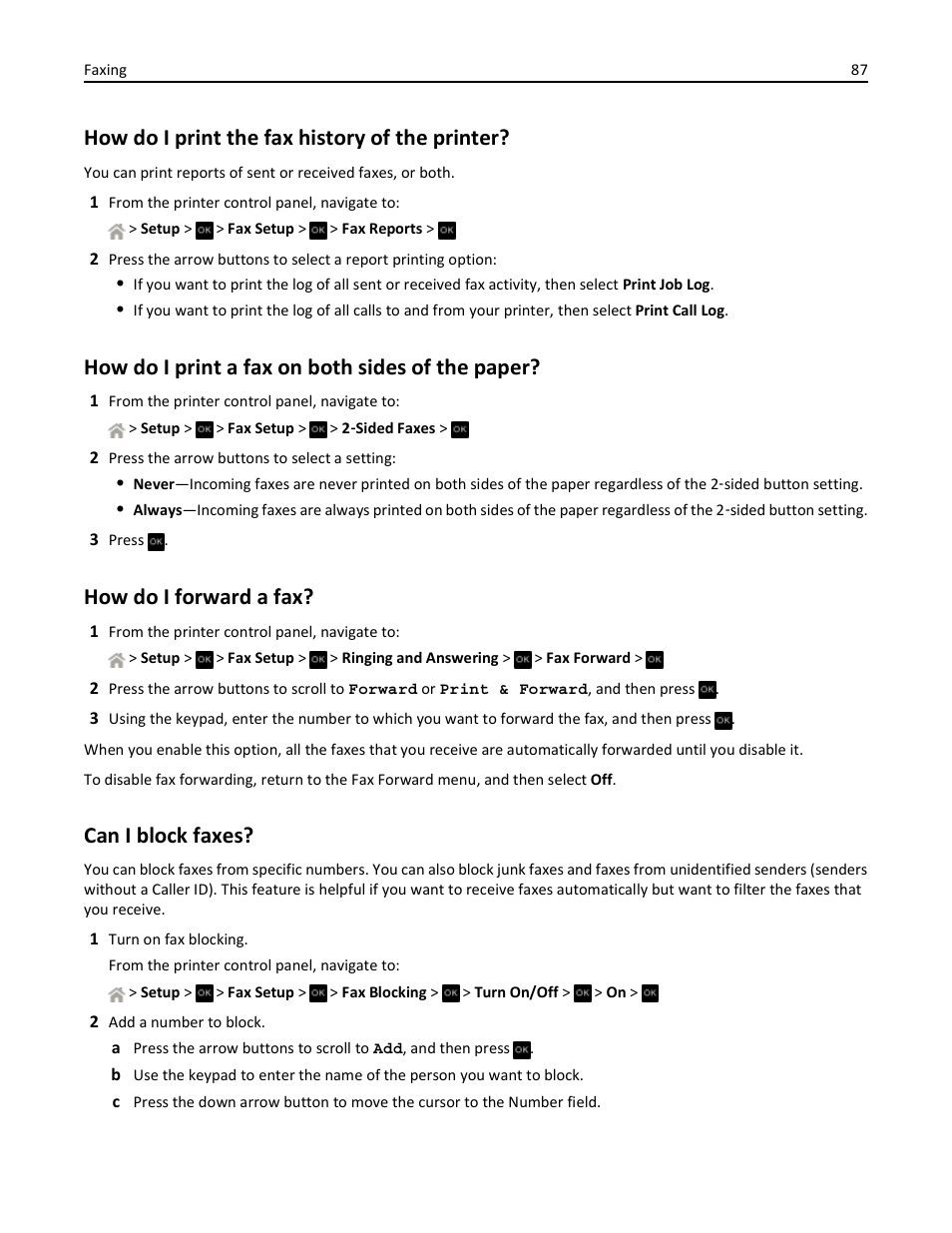 Faxing 87

How do I print the fax history of the printer?

You can print reports of sent or received faxes, or both.

1 From the printer control panel, navigate to:

> Setup > OK > Fax Setup > OK > Fax Reports > OK

2 Press the arrow buttons to select a report printing option:

• If you want to print the log of all sent or received fax activity, then select Print Job Log.
• If you want to print the log of all calls to and from your printer, then select Print Call Log.

How do I print a fax on both sides of the paper?

1 From the printer control panel, navigate to:

> Setup > OK > Fax Setup > OK > 2-Sided Faxes > OK

2 Press the arrow buttons to select a setting:

• Never—Incoming faxes are never printed on both sides of the paper regardless of the 2-sided button setting.
• Always—Incoming faxes are always printed on both sides of the paper regardless of the 2-sided button setting.

3 Press OK.

How do I forward a fax?

1 From the printer control panel, navigate to:

> Setup > OK > Fax Setup > OK > Ringing and Answering > OK > Fax Forward > OK

2 Press the arrow buttons to scroll to Forward or Print & Forward, and then press OK.

3 Using the keypad, enter the number to which you want to forward the fax, and then press OK.

When you enable this option, all the faxes that you receive are automatically forwarded until you disable it.

To disable fax forwarding, return to the Fax Forward menu, and then select Off.

Can I block faxes?

You can block faxes from specific numbers. You can also block junk faxes and faxes from unidentified senders (senders without a Caller ID). This feature is helpful if you want to receive faxes automatically but want to filter the faxes that you receive.

1 Turn on fax blocking.

From the printer control panel, navigate to:

> Setup > OK > Fax Setup > OK > Fax Blocking > OK > Turn On/Off > OK > On > OK

2 Add a number to block.

a Press the arrow buttons to scroll to Add, and then press OK.
b Use the keypad to enter the name of the person you want to block.
c Press the down arrow button to move the cursor to the Number field.